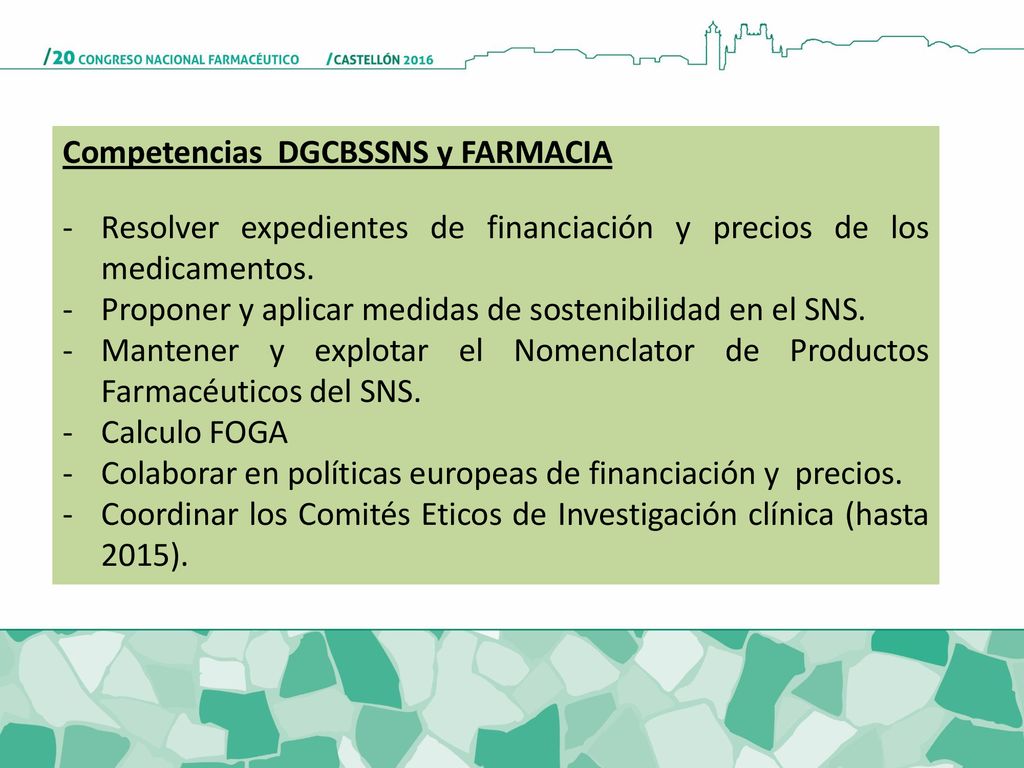 /20 CONGRESO NACIONAL FARMACÉUTICO /CASTELLÓN 2016

Competencias DGCBSSNS y FARMACIA

- Resolver expedientes de financiación y precios de los medicamentos.
- Proponer y aplicar medidas de sostenibilidad en el SNS.
- Mantener y explotar el Nomenclator de Productos Farmacéuticos del SNS.
- Calculo FOGA
- Colaborar en políticas europeas de financiación y precios.
- Coordinar los Comités Eticos de Investigación clínica (hasta 2015).